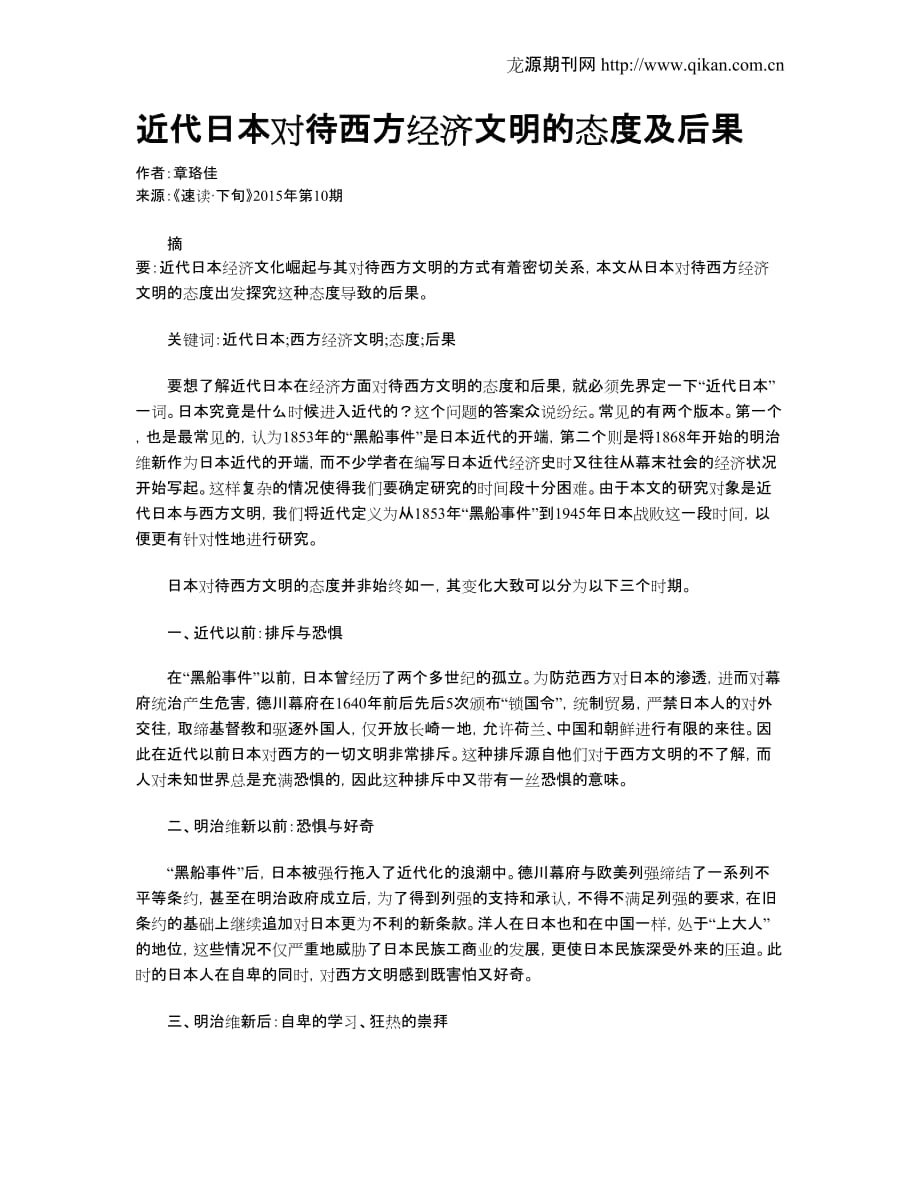 龙源期刊网 http://www.qikan.com.cn

近代日本对待西方经济文明的态度及后果

作者：章珞佳
来源：《速读·下旬》2015年第10期

摘要：近代日本经济文化崛起与其对待西方文明的方式有着密切关系，本文从日本对待西方经济文明的态度出发探究这种态度导致的后果。

关键词：近代日本;西方经济文明;态度;后果

要想了解近代日本在经济方面对待西方文明的态度和后果，就必须先界定一下“近代日本”一词。日本究竟是什么时候进入近代的？这个问题的答案众说纷纭。常见的有两个版本。第一个，也是最常见的，认为1853年的“黑船事件”是日本近代的开端，第二个则是将1868年开始的明治维新作为日本近代的开端，而不少学者在编写日本近代经济史时又往往从幕末社会的经济状况开始写起。这样复杂的情况使得我们要确定研究的时间段十分困难。由于本文的研究对象是近代日本与西方文明，我们将近代定义为从1853年“黑船事件”到1945年日本战败这一段时间，以便更有针对性地进行研究。

日本对待西方文明的态度并非始终如一，其变化大致可以分为以下三个时期。

一、近代以前：排斥与恐惧

在“黑船事件”以前，日本曾经历了两个多世纪的孤立。为防范西方对日本的渗透，进而对幕府统治产生危害，德川幕府在1640年前后先后5次颁布“锁国令”，统制贸易，严禁日本人的对外交往，取缔基督教和驱逐外国人，仅开放长崎一地，允许荷兰、中国和朝鲜进行有限的来往。因此在近代以前日本对西方的一切文明非常排斥。这种排斥源自他们对于西方文明的不了解，而人对未知世界总是充满恐惧的，因此这种排斥中又带有一丝恐惧的意味。

二、明治维新以前：恐惧与好奇

“黑船事件”后，日本被强行拖入了近代化的浪潮中。德川幕府与欧美列强缔结了一系列不平等条约，甚至在明治政府成立后，为了得到列强的支持和承认，不得不满足列强的要求，在旧条约的基础上继续追加对日本更为不利的新条款。洋人在日本也和在中国一样，处于“上大人”的地位，这些情况不仅严重地威胁了日本民族工商业的发展，更使日本民族深受外来的压迫。此时的日本人在自卑的同时，对西方文明感到既害怕又好奇。

三、明治维新后：自卑的学习、狂热的崇拜